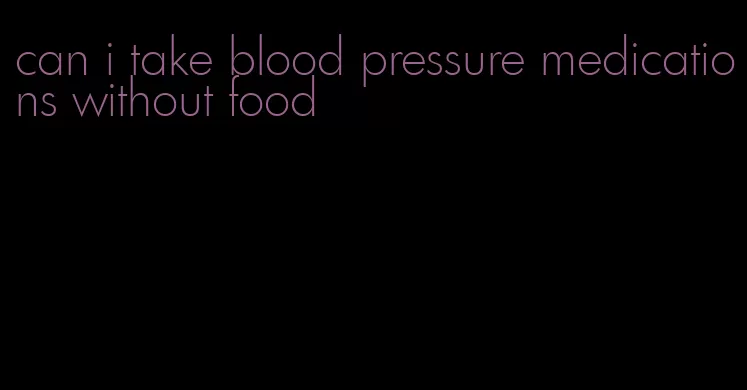 can i take blood pressure medications without food